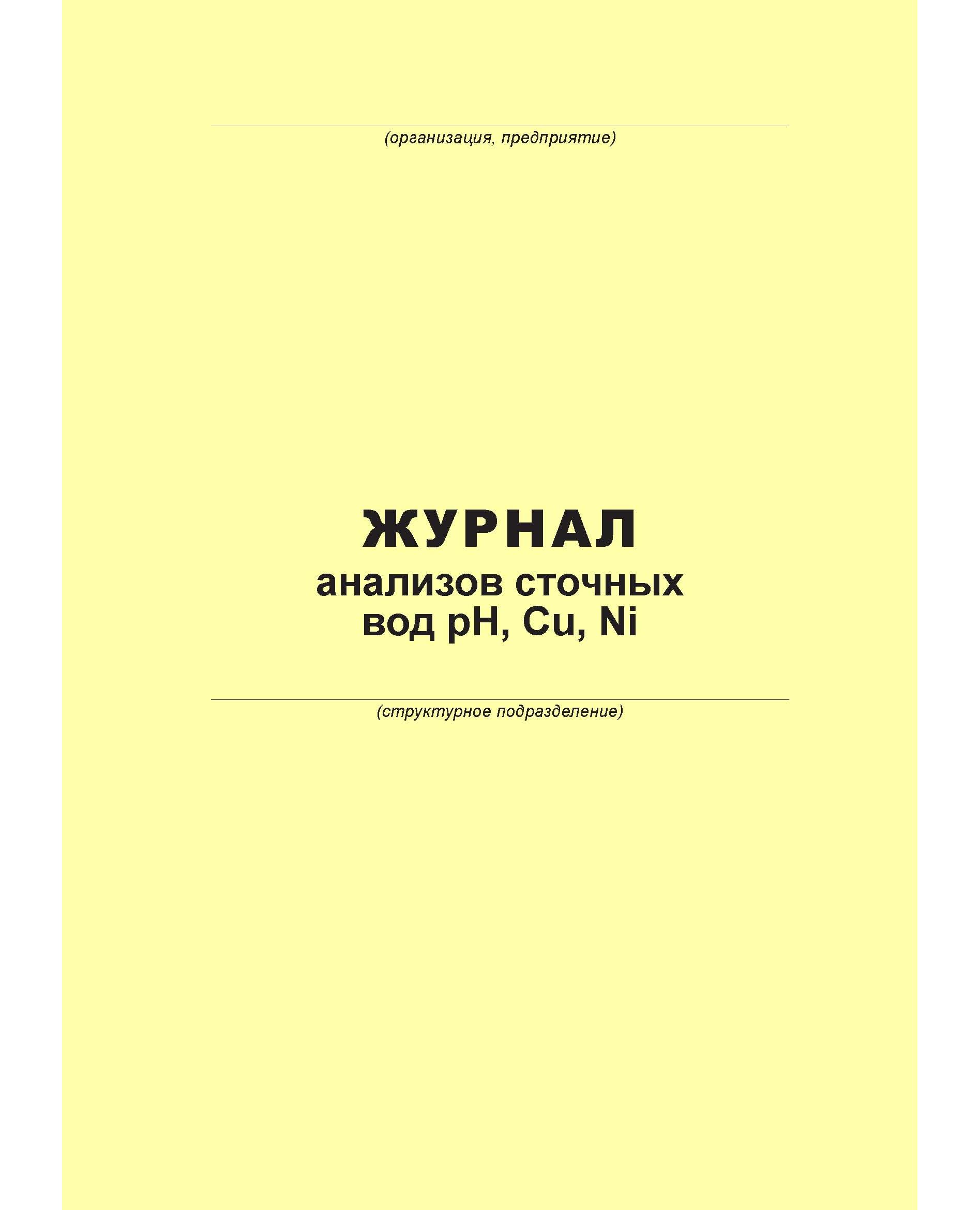 ____
(организация, предприятие)

ЖУРНАЛ
анализов сточных
вод pH, Cu, Ni

____
(структурное подразделение)